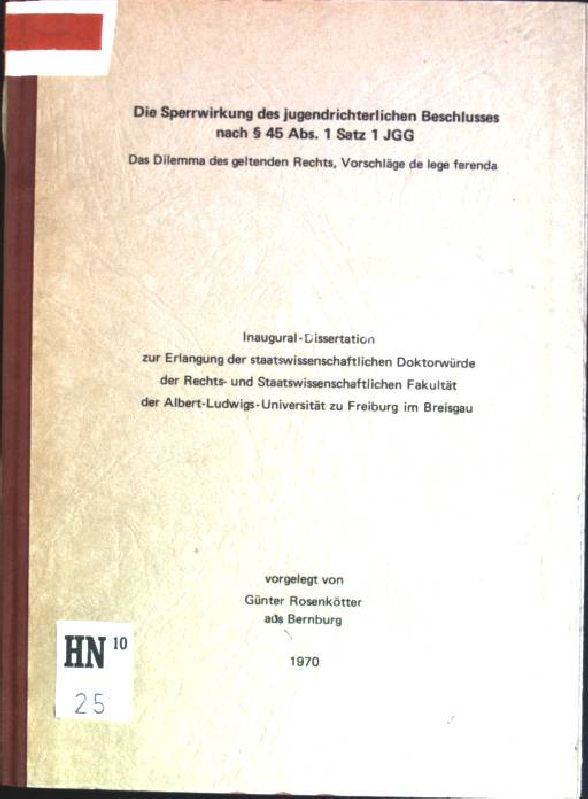 Die Sperrwirkung des jugendrichterlichen Beschlusses
nach § 45 Abs. 1 Satz 1 JGG

Das Dilemma des geltenden Rechts, Vorschläge de lege ferenda

Inaugural-Dissertation
zur Erlangung der staatswissenschaftlichen Doktorwürde
der Rechts- und Staatswissenschaftlichen Fakultät
der Albert-Ludwigs-Universität zu Freiburg im Breisgau

vorgelegt von
Günter Rosenkötter
aus Bernburg

1970

HN 10
25